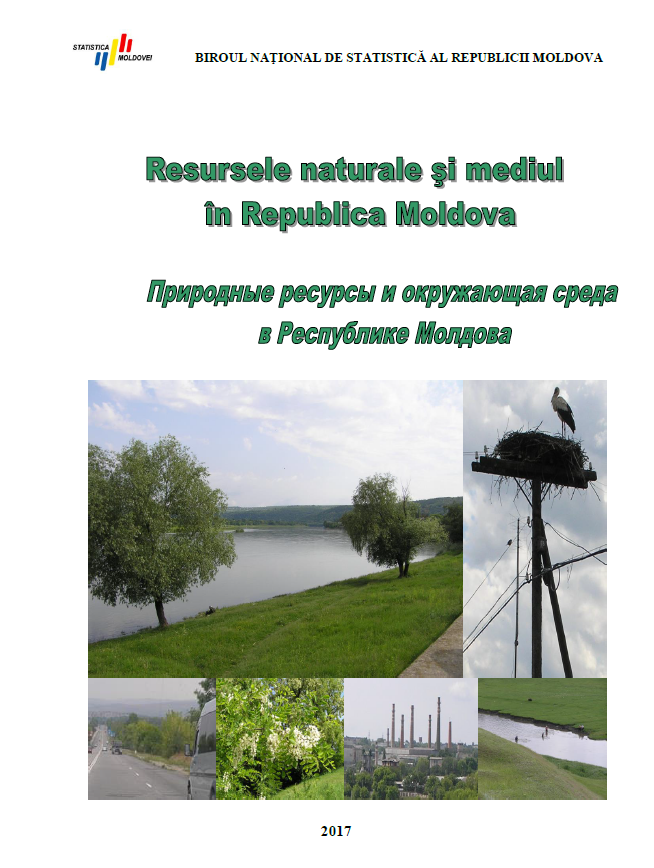 STATISTICA MOLDOVEI

BIROUL NAȚIONAL DE STATISTICĂ AL REPUBLICII MOLDOVA

Resursele naturale şi mediul
în Republica Moldova

Природные ресурсы и окружающая среда
в Республике Молдова

2017